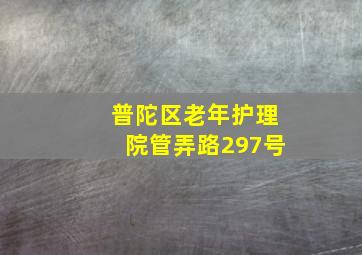 普陀区老年护理院管弄路297号